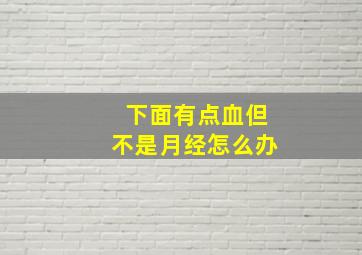 下面有点血但
不是月经怎么办